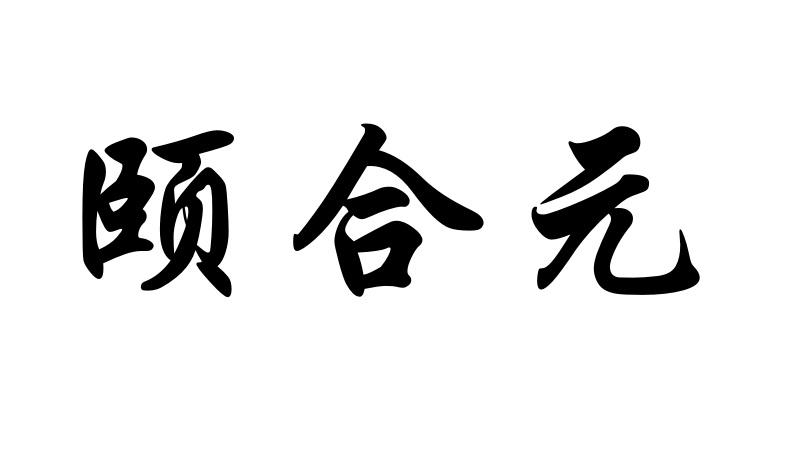 颐合元